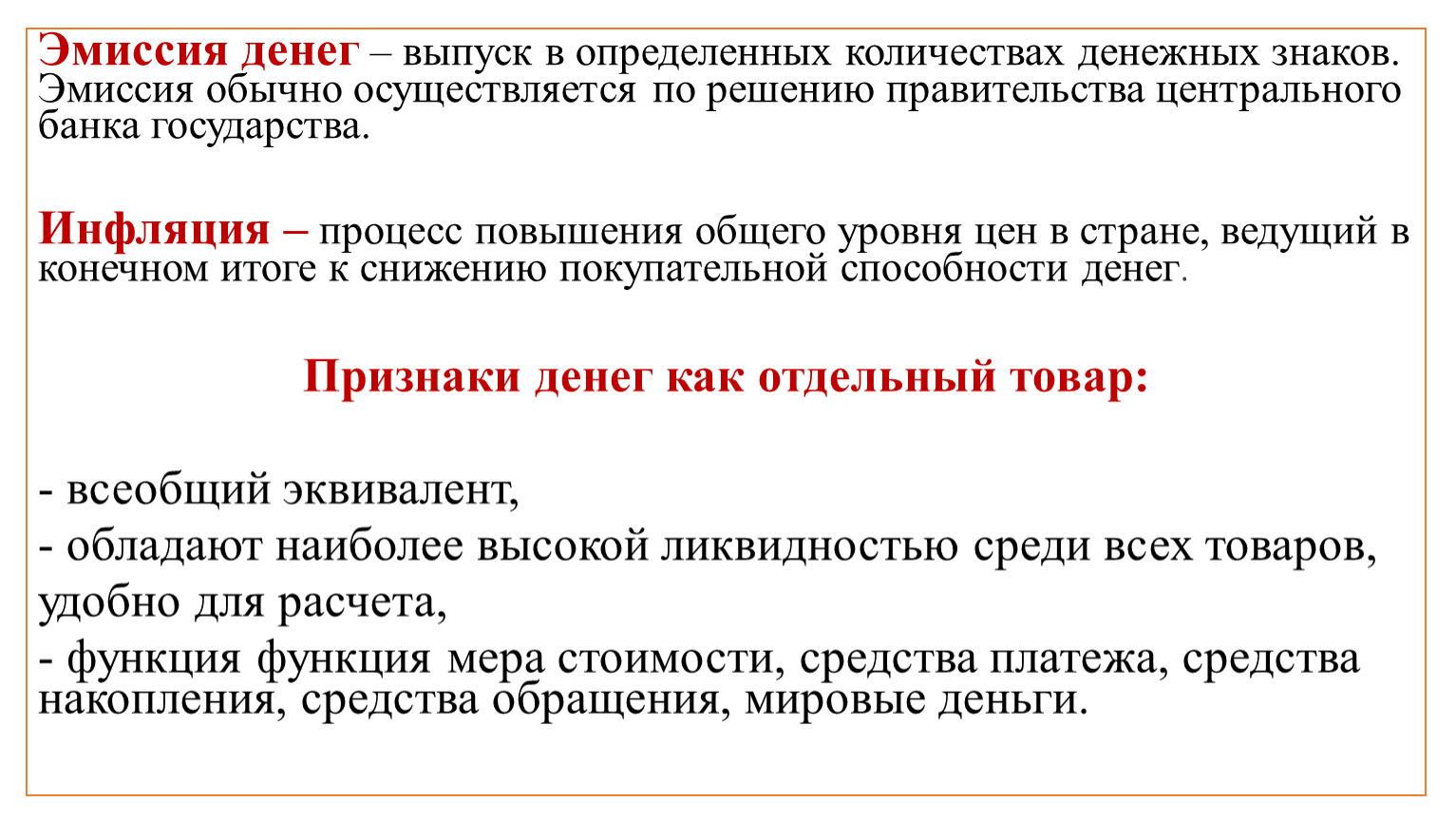 Эмиссия денег – выпуск в определенных количествах денежных знаков. Эмиссия обычно осуществляется по решению правительства центрального банка государства.

Инфляция – процесс повышения общего уровня цен в стране, ведущий в конечном итоге к снижению покупательной способности денег.

Признаки денег как отдельный товар:

- всеобщий эквивалент,
- обладают наиболее высокой ликвидностью среди всех товаров, удобно для расчета,
- функция функция мера стоимости, средства платежа, средства накопления, средства обращения, мировые деньги.